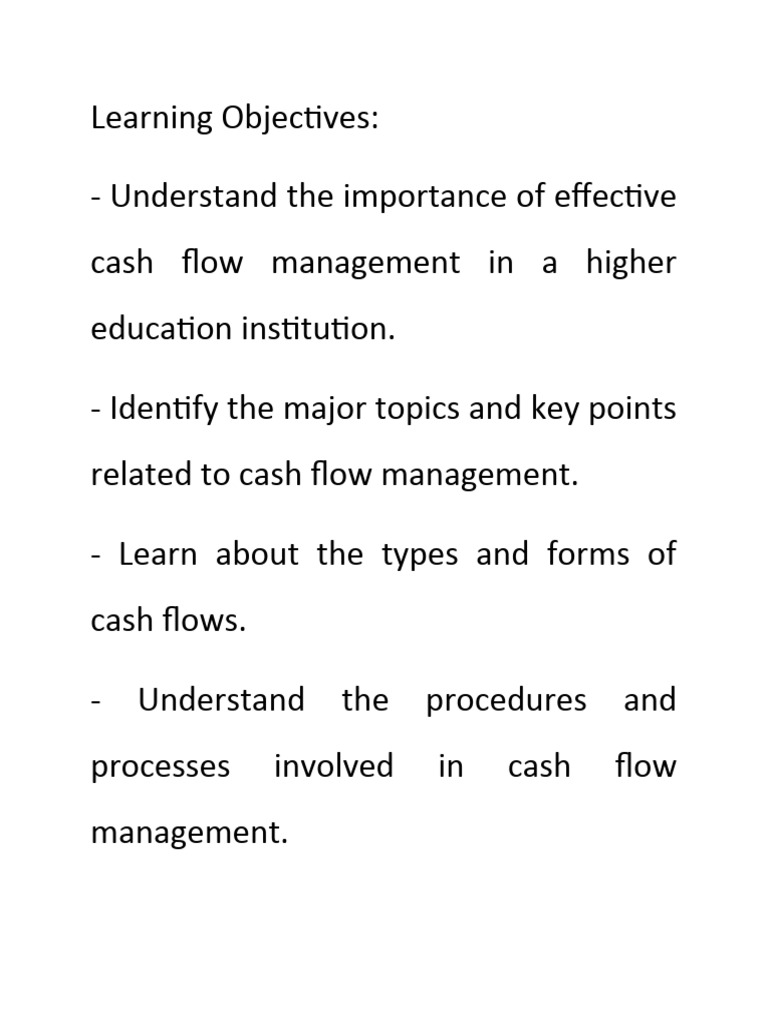 Learning Objectives:

- Understand the importance of effective cash flow management in a higher education institution.

- Identify the major topics and key points related to cash flow management.

- Learn about the types and forms of cash flows.

- Understand the procedures and processes involved in cash flow management.